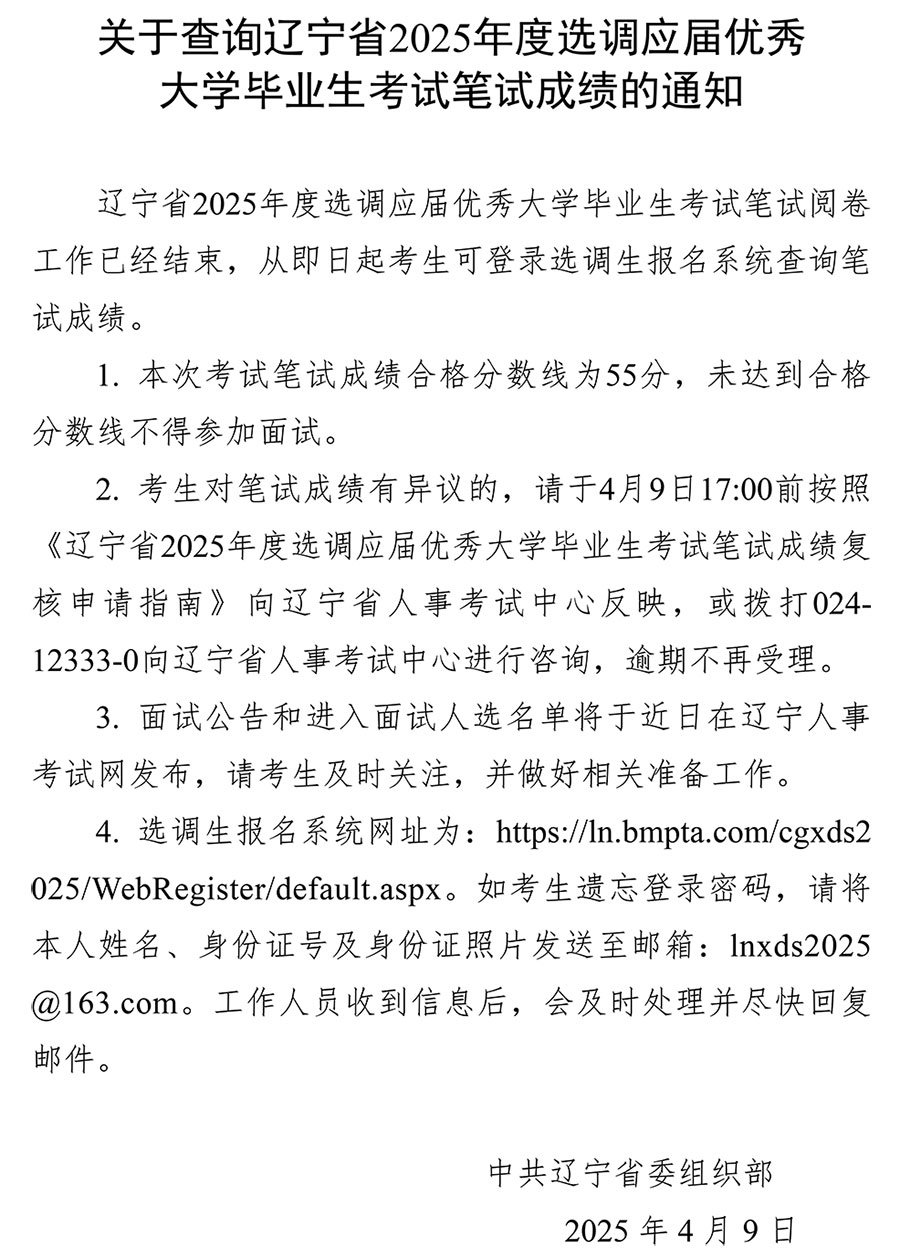 关于查询辽宁省2025年度选调应届优秀大学毕业生考试笔试成绩的通知

辽宁省2025年度选调应届优秀大学毕业生考试笔试阅卷工作已经结束，从即日起考生可登录选调生报名系统查询笔试成绩。

1. 本次考试笔试成绩合格分数线为55分，未达到合格分数线不得参加面试。

2. 考生对笔试成绩有异议的，请于4月9日17:00前按照《辽宁省2025年度选调应届优秀大学毕业生考试笔试成绩复核申请指南》向辽宁省人事考试中心反映，或拨打024-12333-0向辽宁省人事考试中心进行咨询，逾期不再受理。

3. 面试公告和进入面试人选名单将于近日在辽宁人事考试网发布，请考生及时关注，并做好相关准备工作。

4. 选调生报名系统网址为：https://ln.bmpta.com/cgxds2025/WebRegister/default.aspx。如考生遗忘登录密码，请将本人姓名、身份证号及身份证照片发送至邮箱：lnxds2025@163.com。工作人员收到信息后，会及时处理并尽快回复邮件。

中共辽宁省委组织部

2025 年 4 月 9 日